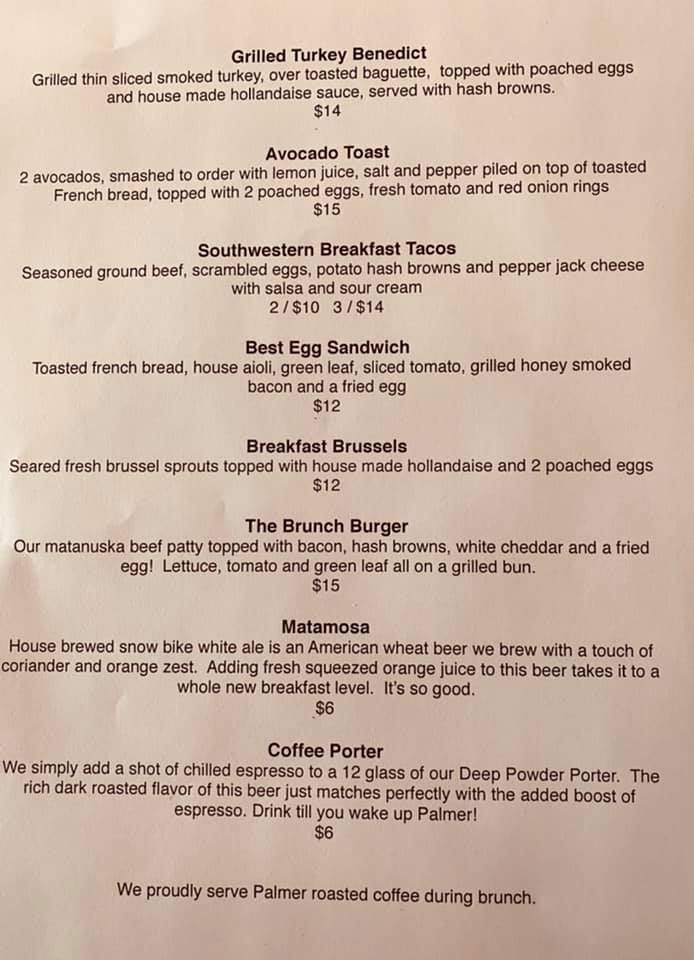 Grilled Turkey Benedict
Grilled thin sliced smoked turkey, over toasted baguette, topped with poached eggs and house made hollandaise sauce, served with hash browns.
$14

Avocado Toast
2 avocados, smashed to order with lemon juice, salt and pepper piled on top of toasted French bread, topped with 2 poached eggs, fresh tomato and red onion rings
$15

Southwestern Breakfast Tacos
Seasoned ground beef, scrambled eggs, potato hash browns and pepper jack cheese with salsa and sour cream
2 / $10 3 / $14

Best Egg Sandwich
Toasted french bread, house aioli, green leaf, sliced tomato, grilled honey smoked bacon and a fried egg
$12

Breakfast Brussels
Seared fresh brussel sprouts topped with house made hollandaise and 2 poached eggs
$12

The Brunch Burger
Our matanuska beef patty topped with bacon, hash browns, white cheddar and a fried egg! Lettuce, tomato and green leaf all on a grilled bun.
$15

Matamosa
House brewed snow bike white ale is an American wheat beer we brew with a touch of coriander and orange zest. Adding fresh squeezed orange juice to this beer takes it to a whole new breakfast level. It's so good.
$6

Coffee Porter
We simply add a shot of chilled espresso to a 12 glass of our Deep Powder Porter. The rich dark roasted flavor of this beer just matches perfectly with the added boost of espresso. Drink till you wake up Palmer!
$6

We proudly serve Palmer roasted coffee during brunch.